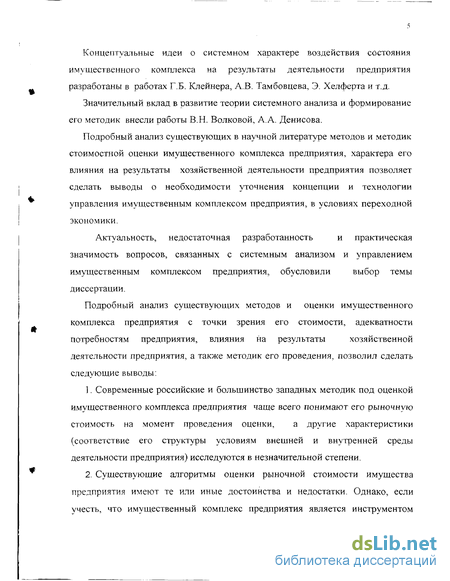 5

Концептуальные идеи о системном характере воздействия состояния имущественного комплекса на результаты деятельности предприятия разработаны в работах Г.Б. Клейнера, А.В. Тамбовцева, Э. Хелферта и т.д.

Значительный вклад в развитие теории системного анализа и формирование его методик внесли работы В.Н. Волковой, А.А. Денисова.

Подробный анализ существующих в научной литературе методов и методик стоимостной оценки имущественного комплекса предприятия, характера его влияния на результаты хозяйственной деятельности предприятия позволяет сделать выводы о необходимости уточнения концепции и технологии управления имущественным комплексом предприятия, в условиях переходной экономики.

Актуальность, недостаточная разработанность и практическая значимость вопросов, связанных с системным анализом и управлением имущественным комплексом предприятия, обусловили выбор темы диссертации.

Подробный анализ существующих методов и оценки имущественного комплекса предприятия с точки зрения его стоимости, адекватности потребностям предприятия, влияния на результаты хозяйственной деятельности предприятия, а также методик его проведения, позволил сделать следующие выводы:

1. Современные российские и большинство западных методик под оценкой имущественного комплекса предприятия чаще всего понимают его рыночную стоимость на момент проведения оценки, а другие характеристики (соответствие его структуры условиям внешней и внутренней среды деятельности предприятия) исследуются в незначительной степени.

2. Существующие алгоритмы оценки рыночной стоимости имущества предприятия имеют те или иные достоинства и недостатки. Однако, если учесть, что имущественный комплекс предприятия является инструментом

dsLib.net
библиотека диссертаций